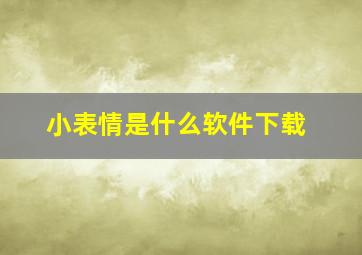 小表情是什么软件下载